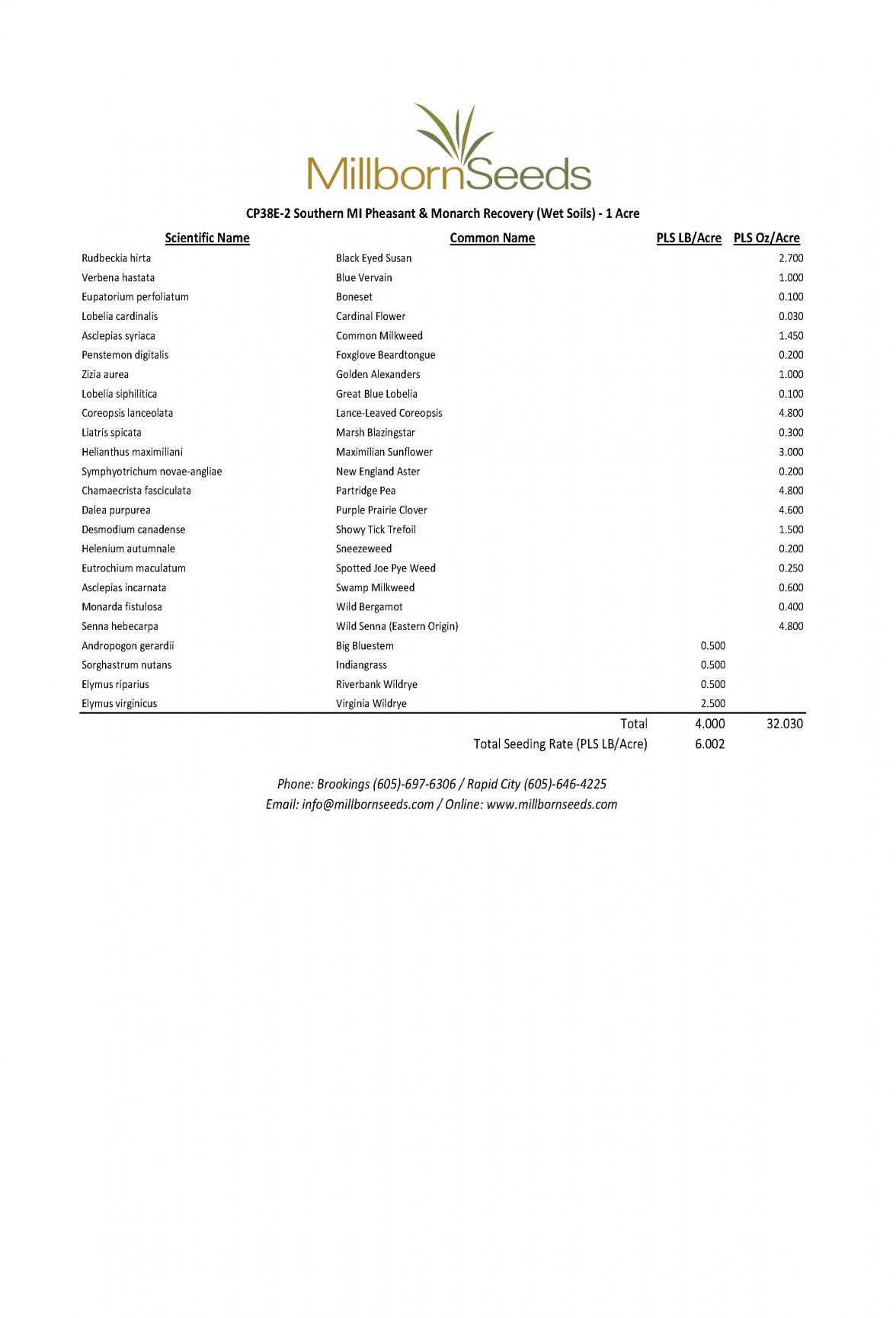 MillbornSeeds

CP38E-2 Southern MI Pheasant & Monarch Recovery (Wet Soils) - 1 Acre

| Scientific Name | Common Name | PLS LB/Acre | PLS Oz/Acre |
|---|---|---|---|
| Rudbeckia hirta | Black Eyed Susan | | 2.700 |
| Verbena hastata | Blue Vervain | | 1.000 |
| Eupatorium perfoliatum | Boneset | | 0.100 |
| Lobelia cardinalis | Cardinal Flower | | 0.030 |
| Asclepias syriaca | Common Milkweed | | 1.450 |
| Penstemon digitalis | Foxglove Beardtongue | | 0.200 |
| Zizia aurea | Golden Alexanders | | 1.000 |
| Lobelia siphilitica | Great Blue Lobelia | | 0.100 |
| Coreopsis lanceolata | Lance-Leaved Coreopsis | | 4.800 |
| Liatris spicata | Marsh Blazingstar | | 0.300 |
| Helianthus maximiliani | Maximilian Sunflower | | 3.000 |
| Symphyotrichum novae-angliae | New England Aster | | 0.200 |
| Chamaecrista fasciculata | Partridge Pea | | 4.800 |
| Dalea purpurea | Purple Prairie Clover | | 4.600 |
| Desmodium canadense | Showy Tick Trefoil | | 1.500 |
| Helenium autumnale | Sneezeweed | | 0.200 |
| Eutrochium maculatum | Spotted Joe Pye Weed | | 0.250 |
| Asclepias incarnata | Swamp Milkweed | | 0.600 |
| Monarda fistulosa | Wild Bergamot | | 0.400 |
| Senna hebecarpa | Wild Senna (Eastern Origin) | | 4.800 |
| Andropogon gerardii | Big Bluestem | 0.500 | |
| Sorghastrum nutans | Indiangrass | 0.500 | |
| Elymus riparius | Riverbank Wildrye | 0.500 | |
| Elymus virginicus | Virginia Wildrye | 2.500 | |
| | Total | 4.000 | 32.030 |
| | Total Seeding Rate (PLS LB/Acre) | 6.002 | |

Phone: Brookings (605)-697-6306 / Rapid City (605)-646-4225
Email: info@millbornseeds.com / Online: www.millbornseeds.com